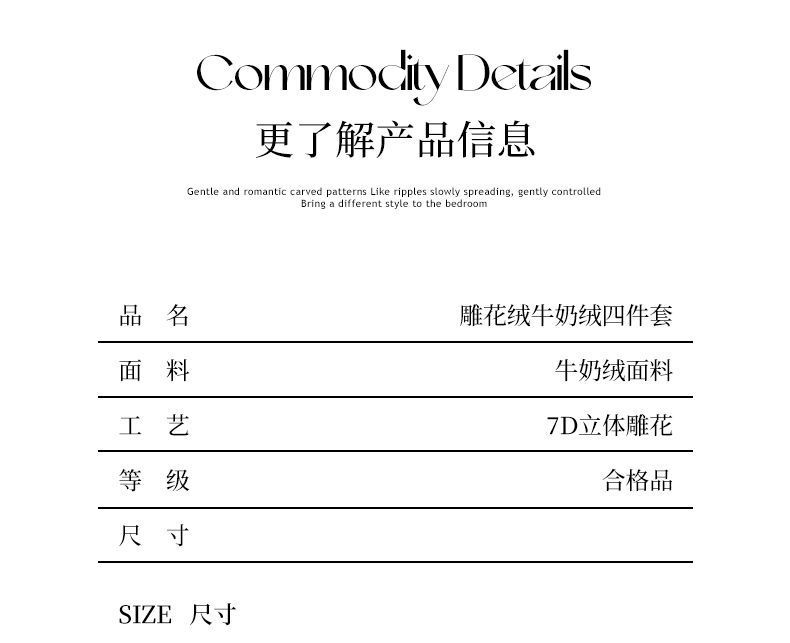 Commodity Details
更了解产品信息

Gentle and romantic carved patterns Like ripples slowly spreading, gently controlled
Bring a different style to the bedroom

品 名 雕花绒牛奶绒四件套
面 料 牛奶绒面料
工 艺 7D立体雕花
等 级 合格品
尺 寸

SIZE 尺寸